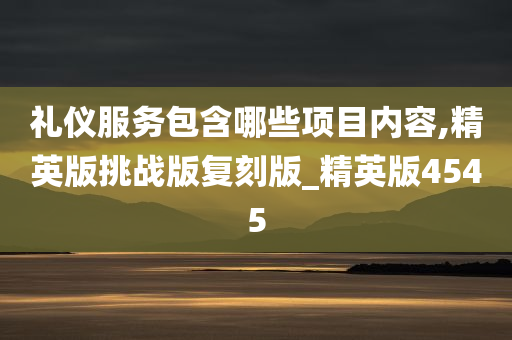 礼仪服务包含哪些项目内容,精英版挑战版复刻版_精英版4545